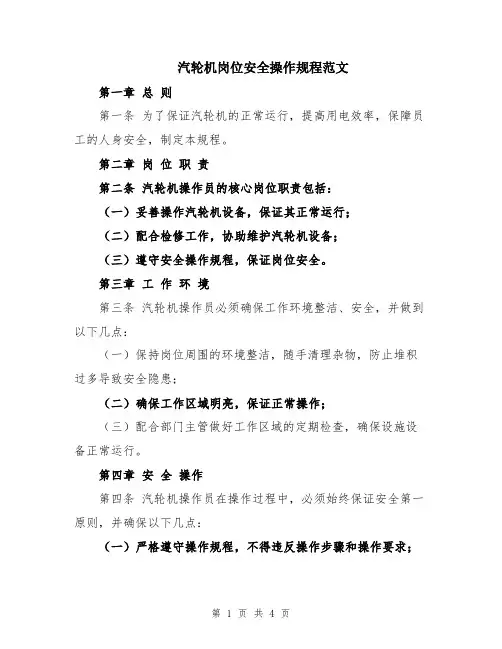 汽轮机岗位安全操作规程范文

第一章 总 则

第一条 为了保证汽轮机的正常运行，提高用电效率，保障员工的人身安全，制定本规程。

第二章 岗 位 职 责

第二条 汽轮机操作员的核心岗位职责包括：

（一）妥善操作汽轮机设备，保证其正常运行；

（二）配合检修工作，协助维护汽轮机设备；

（三）遵守安全操作规程，保证岗位安全。

第三章 工 作 环 境

第三条 汽轮机操作员必须确保工作环境整洁、安全，并做到以下几点：

（一）保持岗位周围的环境整洁，随手清理杂物，防止堆积过多导致安全隐患；

（二）确保工作区域明亮，保证正常操作；

（三）配合部门主管做好工作区域的定期检查，确保设施设备正常运行。

第四章 安 全 操作

第四条 汽轮机操作员在操作过程中，必须始终保证安全第一原则，并确保以下几点：

（一）严格遵守操作规程，不得违反操作步骤和操作要求；

第 1 页 共 4 页